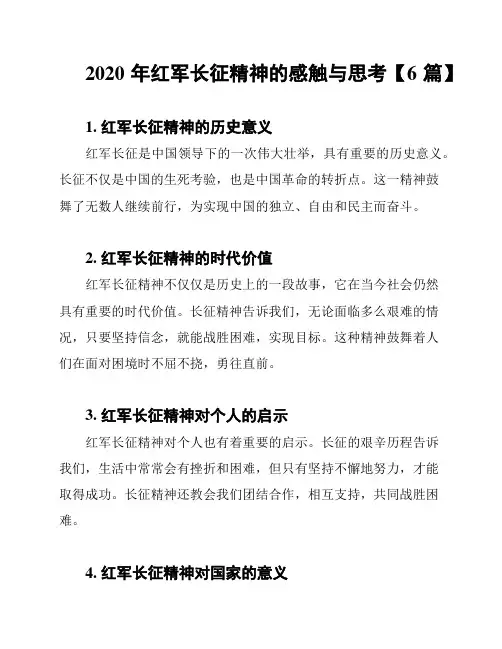 2020 年红军长征精神的感触与思考【6 篇】

1. 红军长征精神的历史意义

红军长征是中国领导下的一次伟大壮举，具有重要的历史意义。长征不仅是中国的生死考验，也是中国革命的转折点。这一精神鼓舞了无数人继续前行，为实现中国的独立、自由和民主而奋斗。

2. 红军长征精神的时代价值

红军长征精神不仅仅是历史上的一段故事，它在当今社会仍然具有重要的时代价值。长征精神告诉我们，无论面临多么艰难的情况，只要坚持信念，就能战胜困难，实现目标。这种精神鼓舞着人们在面对困境时不屈不挠，勇往直前。

3. 红军长征精神对个人的启示

红军长征精神对个人也有着重要的启示。长征的艰辛历程告诉我们，生活中常常会有挫折和困难，但只有坚持不懈地努力，才能取得成功。长征精神还教会我们团结合作，相互支持，共同战胜困难。

4. 红军长征精神对国家的意义